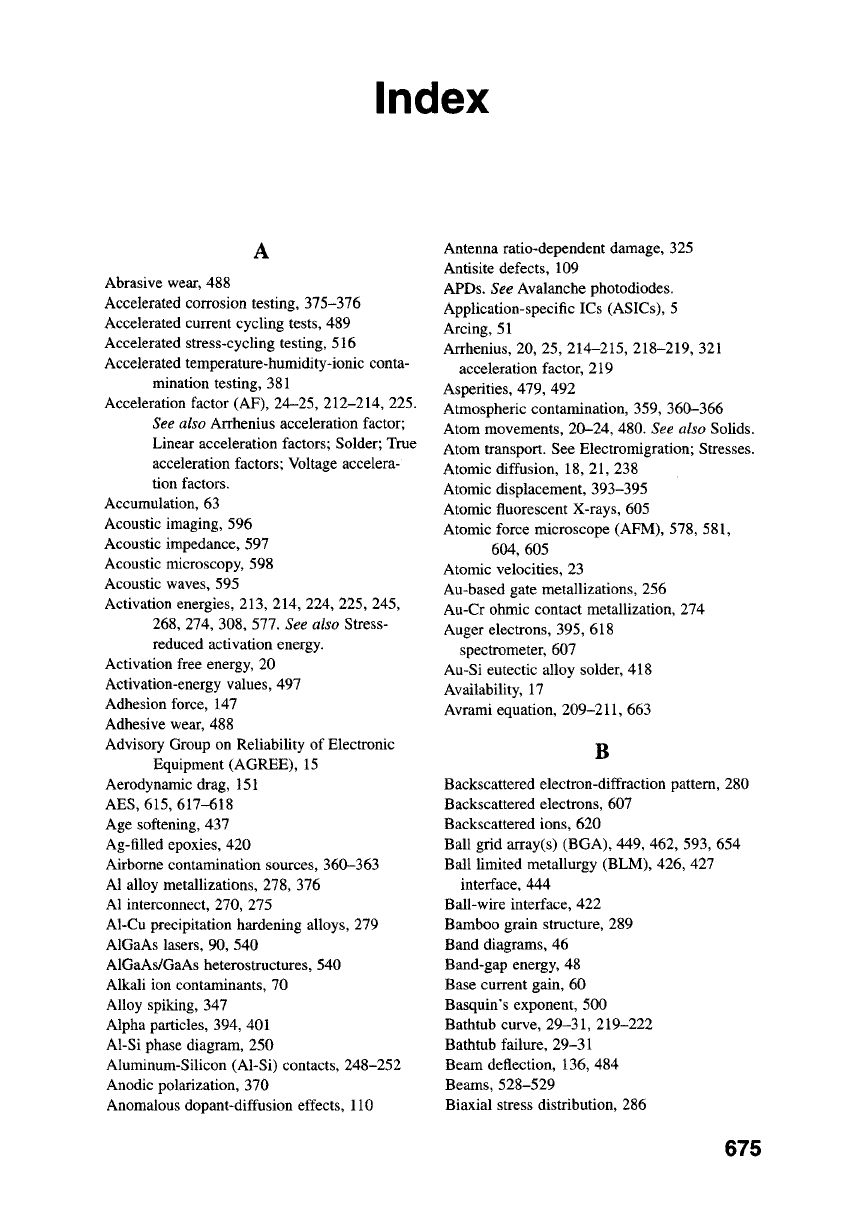 Index

A

Abrasive wear, 488
Accelerated corrosion testing, 375–376
Accelerated current cycling tests, 489
Accelerated stress-cycling testing, 516
Accelerated temperature-humidity-ionic contamination testing, 381
Acceleration factor (AF), 24–25, 212–214, 225. See also Arrhenius acceleration factor; Linear acceleration factors; Solder; True acceleration factors; Voltage acceleration factors.
Accumulation, 63
Acoustic imaging, 596
Acoustic impedance, 597
Acoustic microscopy, 598
Acoustic waves, 595
Activation energies, 213, 214, 224, 225, 245, 268, 274, 308, 577. See also Stress-reduced activation energy.
Activation free energy, 20
Activation-energy values, 497
Adhesion force, 147
Adhesive wear, 488
Advisory Group on Reliability of Electronic Equipment (AGREE), 15
Aerodynamic drag, 151
AES, 615, 617–618
Age softening, 437
Ag-filled epoxies, 420
Airborne contamination sources, 360–363
Al alloy metallizations, 278, 376
Al interconnect, 270, 275
Al-Cu precipitation hardening alloys, 279
AlGaAs lasers, 90, 540
AlGaAs/GaAs heterostructures, 540
Alkali ion contaminants, 70
Alloy spiking, 347
Alpha particles, 394, 401
Al-Si phase diagram, 250
Aluminum-Silicon (Al-Si) contacts, 248–252
Anodic polarization, 370
Anomalous dopant-diffusion effects, 110

Antenna ratio-dependent damage, 325
Antisite defects, 109
APDs. See Avalanche photodiodes.
Application-specific ICs (ASICs), 5
Arcing, 51
Arrhenius, 20, 25, 214–215, 218–219, 321
acceleration factor, 219
Asperities, 479, 492
Atmospheric contamination, 359, 360–366
Atom movements, 20–24, 480. See also Solids.
Atom transport. See Electromigration; Stresses.
Atomic diffusion, 18, 21, 238
Atomic displacement, 393–395
Atomic fluorescent X-rays, 605
Atomic force microscope (AFM), 578, 581, 604, 605
Atomic velocities, 23
Au-based gate metallizations, 256
Au-Cr ohmic contact metallization, 274
Auger electrons, 395, 618
spectrometer, 607
Au-Si eutectic alloy solder, 418
Availability, 17
Avrami equation, 209–211, 663

B

Backscattered electron-diffraction pattern, 280
Backscattered electrons, 607
Backscattered ions, 620
Ball grid array(s) (BGA), 449, 462, 593, 654
Ball limited metallurgy (BLM), 426, 427
interface, 444
Ball-wire interface, 422
Bamboo grain structure, 289
Band diagrams, 46
Band-gap energy, 48
Base current gain, 60
Basquin's exponent, 500
Bathtub curve, 29–31, 219–222
Bathtub failure, 29–31
Beam deflection, 136, 484
Beams, 528–529
Biaxial stress distribution, 286

675